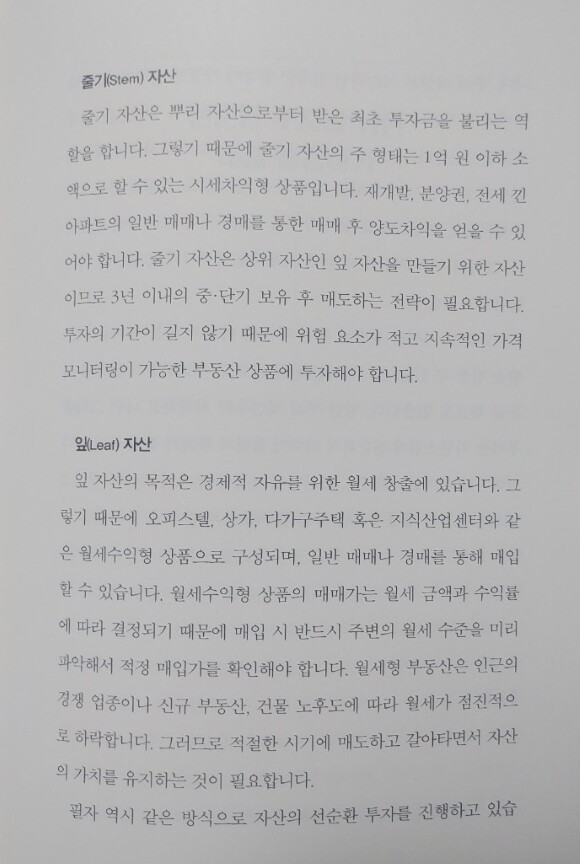 줄기(Stem) 자산

줄기 자산은 뿌리 자산으로부터 받은 최초 투자금을 불리는 역할을 합니다. 그렇기 때문에 줄기 자산의 주 형태는 1억 원 이하 소액으로 할 수 있는 시세차익형 상품입니다. 재개발, 분양권, 전세 낀 아파트의 일반 매매나 경매를 통한 매매 후 양도차익을 얻을 수 있어야 합니다. 줄기 자산은 상위 자산인 잎 자산을 만들기 위한 자산이므로 3년 이내의 중·단기 보유 후 매도하는 전략이 필요합니다. 투자의 기간이 길지 않기 때문에 위험 요소가 적고 지속적인 가격 모니터링이 가능한 부동산 상품에 투자해야 합니다.

잎(Leaf) 자산

잎 자산의 목적은 경제적 자유를 위한 월세 창출에 있습니다. 그렇기 때문에 오피스텔, 상가, 다가구주택 혹은 지식산업센터와 같은 월세수익형 상품으로 구성되며, 일반 매매나 경매를 통해 매입할 수 있습니다. 월세수익형 상품의 매매가는 월세 금액과 수익률에 따라 결정되기 때문에 매입 시 반드시 주변의 월세 수준을 미리 파악해서 적정 매입가를 확인해야 합니다. 월세형 부동산은 인근의 경쟁 업종이나 신규 부동산, 건물 노후도에 따라 월세가 점진적으로 하락합니다. 그러므로 적절한 시기에 매도하고 갈아타면서 자산의 가치를 유지하는 것이 필요합니다.

필자 역시 같은 방식으로 자산의 선순환 투자를 진행하고 있습